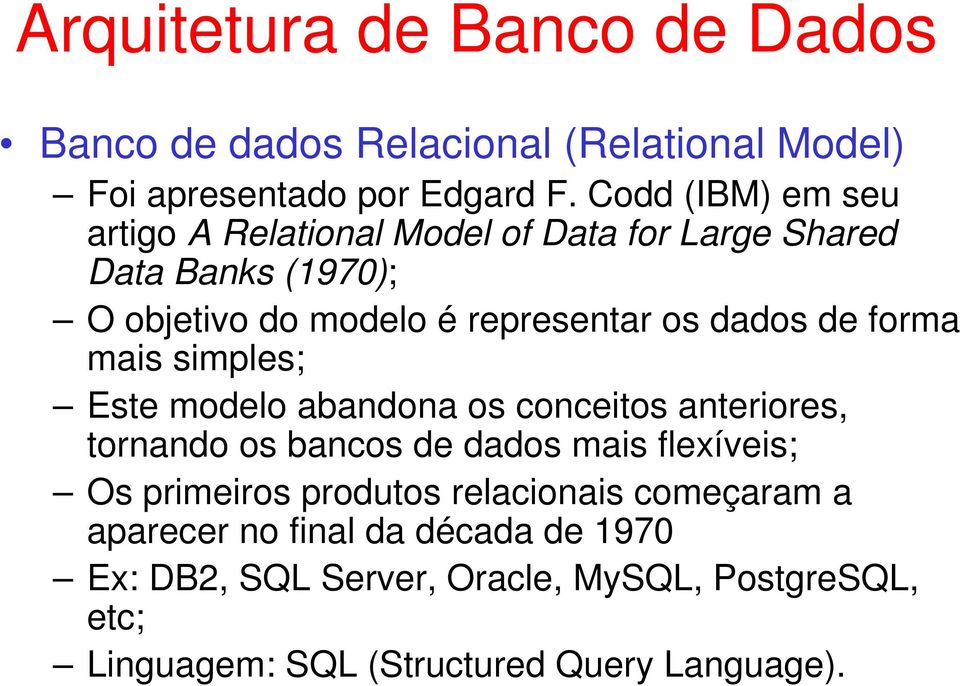 Arquitetura de Banco de Dados

• Banco de dados Relacional (Relational Model)

– Foi apresentado por Edgard F. Codd (IBM) em seu artigo A Relational Model of Data for Large Shared Data Banks (1970);

– O objetivo do modelo é representar os dados de forma mais simples;

– Este modelo abandona os conceitos anteriores, tornando os bancos de dados mais flexíveis;

– Os primeiros produtos relacionais começaram a aparecer no final da década de 1970

– Ex: DB2, SQL Server, Oracle, MySQL, PostgreSQL, etc;

– Linguagem: SQL (Structured Query Language).